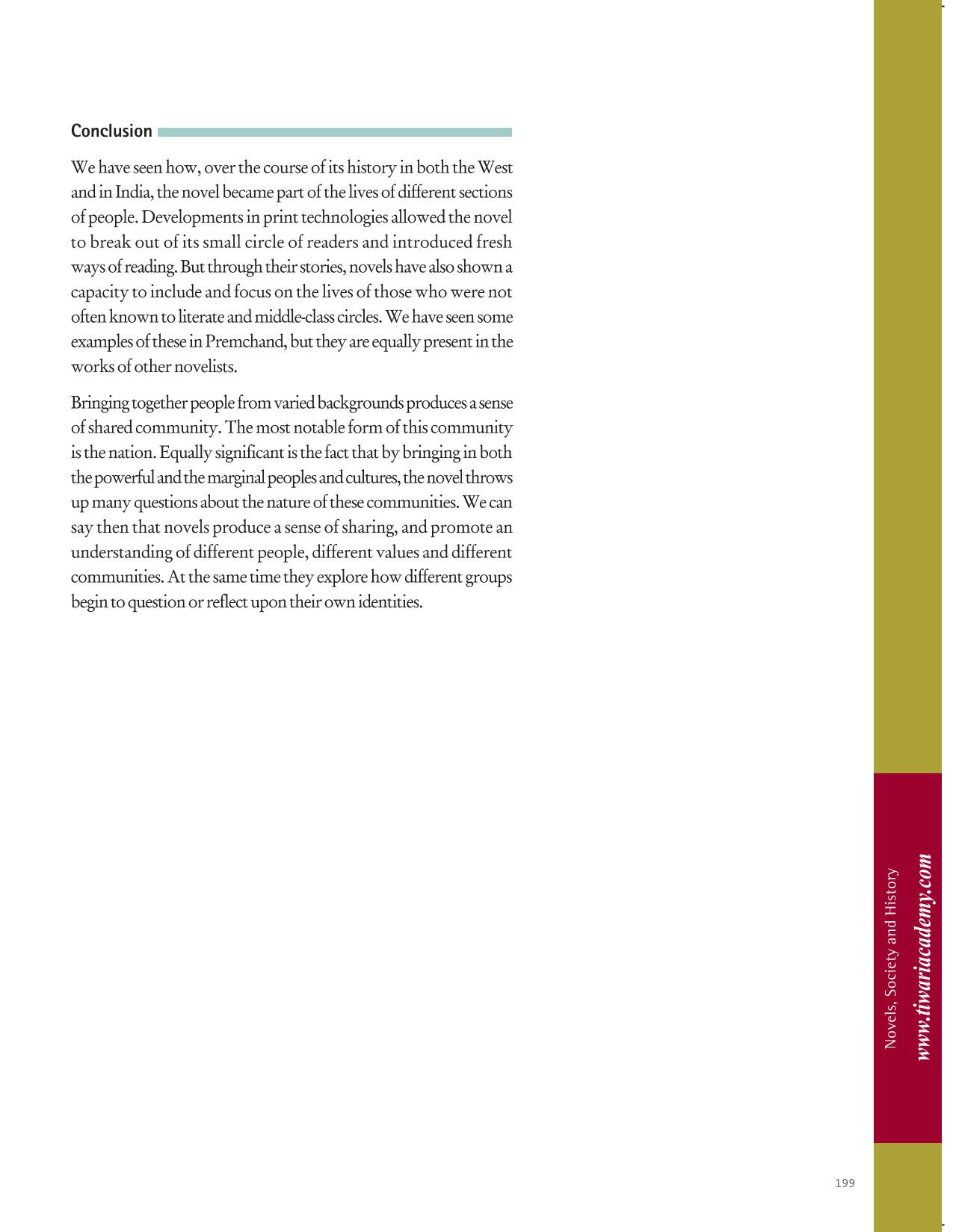 Conclusion

We have seen how, over the course of its history in both the West and in India, the novel became part of the lives of different sections of people. Developments in print technologies allowed the novel to break out of its small circle of readers and introduced fresh ways of reading. But through their stories, novels have also shown a capacity to include and focus on the lives of those who were not often known to literate and middle-class circles. We have seen some examples of these in Premchand, but they are equally present in the works of other novelists.

Bringing together people from varied backgrounds produces a sense of shared community. The most notable form of this community is the nation. Equally significant is the fact that by bringing in both the powerful and the marginal peoples and cultures, the novel throws up many questions about the nature of these communities. We can say then that novels produce a sense of sharing, and promote an understanding of different people, different values and different communities. At the same time they explore how different groups begin to question or reflect upon their own identities.

Novels, Society and History

www.tiwariacademy.com

199